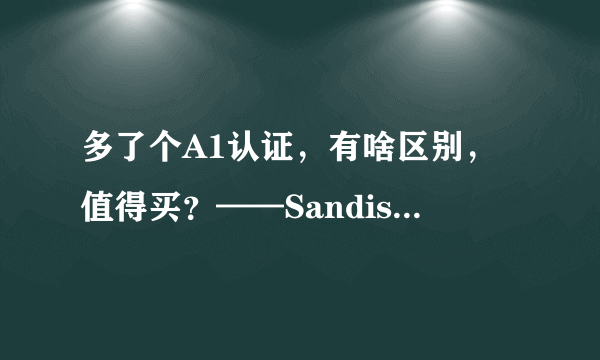 多了个A1认证，有啥区别，值得买？——Sandis...